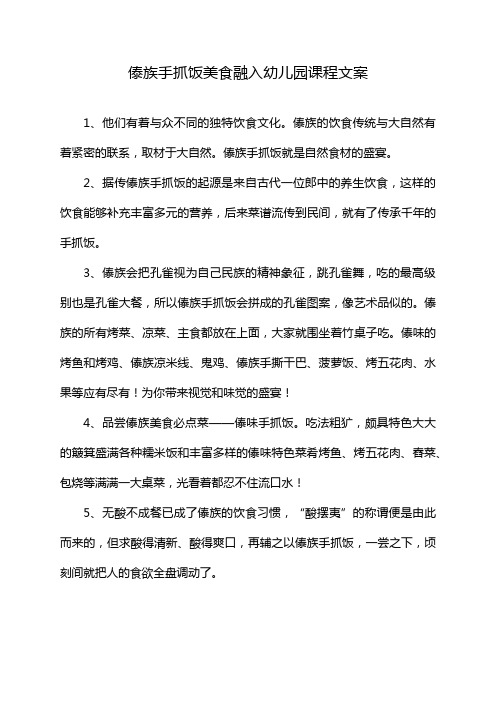 傣族手抓饭美食融入幼儿园课程文案

1、他们有着与众不同的独特饮食文化。傣族的饮食传统与大自然有着紧密的联系，取材于大自然。傣族手抓饭就是自然食材的盛宴。

2、据传傣族手抓饭的起源是来自古代一位郎中的养生饮食，这样的饮食能够补充丰富多元的营养，后来菜谱流传到民间，就有了传承千年的手抓饭。

3、傣族会把孔雀视为自己民族的精神象征，跳孔雀舞，吃的最高级别也是孔雀大餐，所以傣族手抓饭会拼成的孔雀图案，像艺术品似的。傣族的所有烤菜、凉菜、主食都放在上面，大家就围坐着竹桌子吃。傣味的烤鱼和烤鸡、傣族凉米线、鬼鸡、傣族手撕干巴、菠萝饭、烤五花肉、水果等应有尽有！为你带来视觉和味觉的盛宴！

4、品尝傣族美食必点菜——傣味手抓饭。吃法粗犷，颇具特色大大的簸箕盛满各种糯米饭和丰富多样的傣味特色菜肴烤鱼、烤五花肉、舂菜、包烧等满满一大桌菜，光看着都忍不住流口水！

5、无酸不成餐已成了傣族的饮食习惯，“酸摆夷”的称谓便是由此而来的，但求酸得清新、酸得爽口，再辅之以傣族手抓饭，一尝之下，顷刻间就把人的食欲全盘调动了。